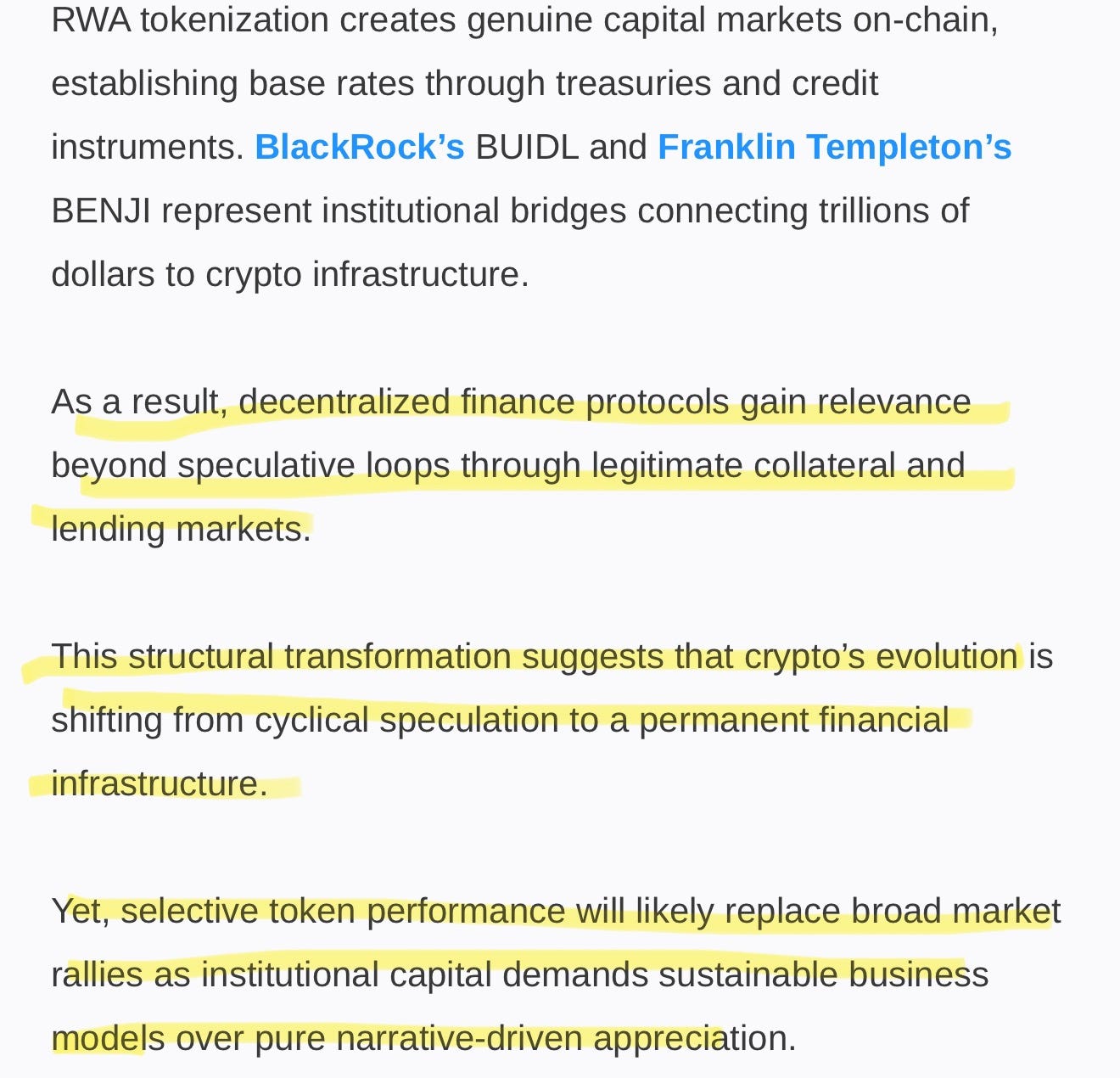 RWA tokenization creates genuine capital markets on-chain, establishing base rates through treasuries and credit instruments. BlackRock’s BUIDL and Franklin Templeton’s BENJI represent institutional bridges connecting trillions of dollars to crypto infrastructure.

As a result, decentralized finance protocols gain relevance beyond speculative loops through legitimate collateral and lending markets.

This structural transformation suggests that crypto’s evolution is shifting from cyclical speculation to a permanent financial infrastructure.

Yet, selective token performance will likely replace broad market rallies as institutional capital demands sustainable business models over pure narrative-driven appreciation.